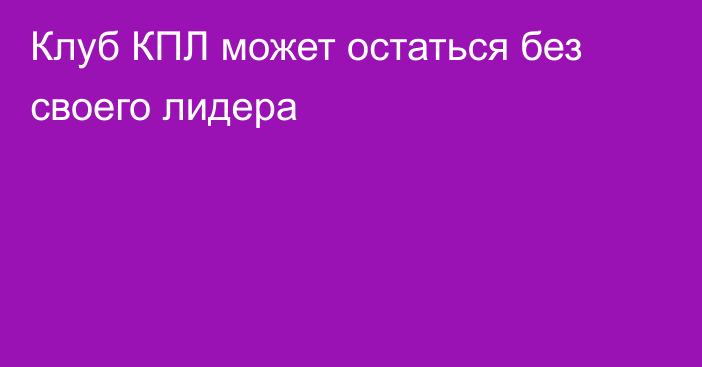 Клуб КПЛ может остаться без своего лидера